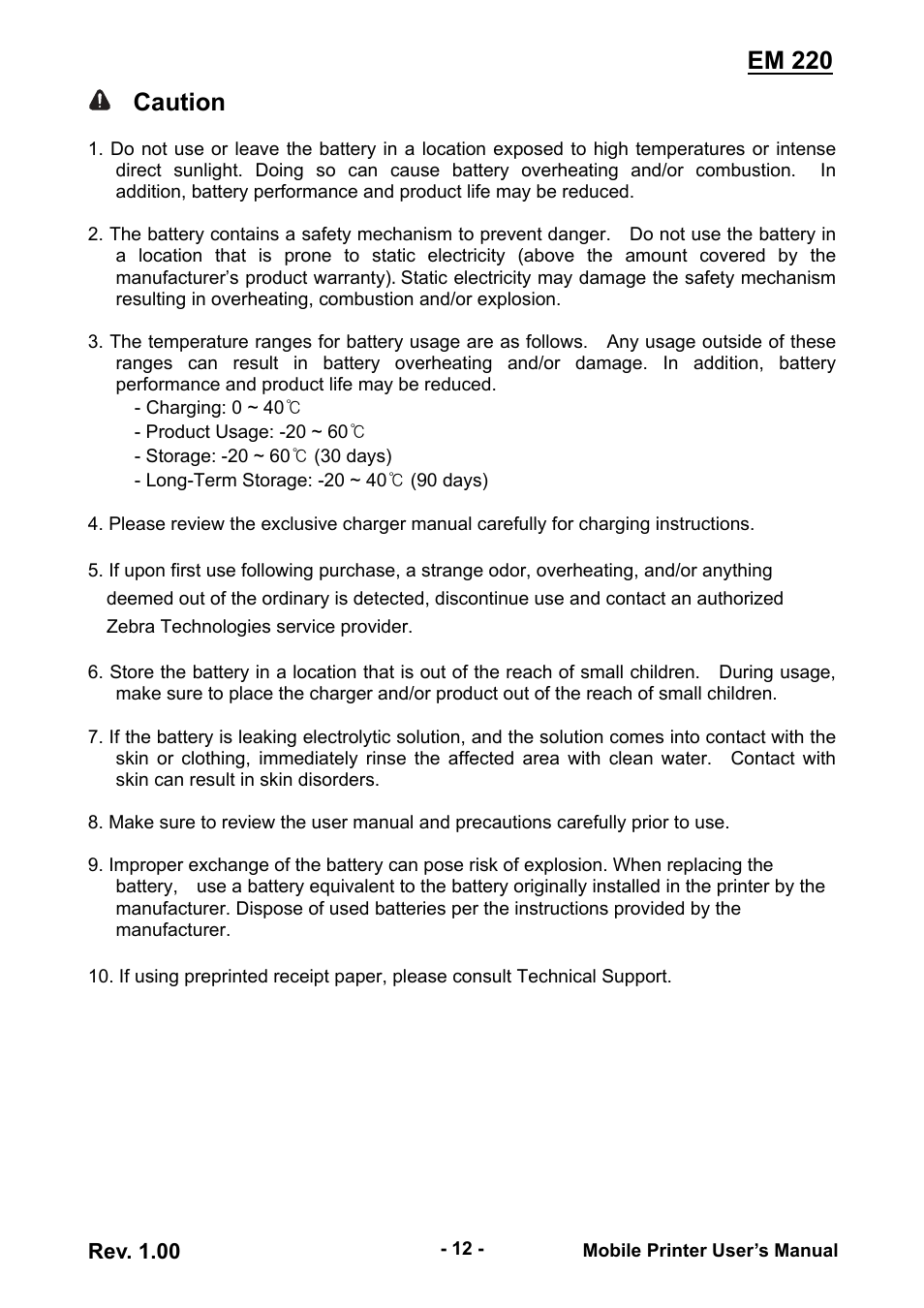 EM 220

Caution

1. Do not use or leave the battery in a location exposed to high temperatures or intense direct sunlight. Doing so can cause battery overheating and/or combustion. In addition, battery performance and product life may be reduced.

2. The battery contains a safety mechanism to prevent danger. Do not use the battery in a location that is prone to static electricity (above the amount covered by the manufacturer's product warranty). Static electricity may damage the safety mechanism resulting in overheating, combustion and/or explosion.

3. The temperature ranges for battery usage are as follows. Any usage outside of these ranges can result in battery overheating and/or damage. In addition, battery performance and product life may be reduced.
- Charging: 0 ~ 40℃
- Product Usage: -20 ~ 60℃
- Storage: -20 ~ 60℃ (30 days)
- Long-Term Storage: -20 ~ 40℃ (90 days)

4. Please review the exclusive charger manual carefully for charging instructions.

5. If upon first use following purchase, a strange odor, overheating, and/or anything deemed out of the ordinary is detected, discontinue use and contact an authorized Zebra Technologies service provider.

6. Store the battery in a location that is out of the reach of small children. During usage, make sure to place the charger and/or product out of the reach of small children.

7. If the battery is leaking electrolytic solution, and the solution comes into contact with the skin or clothing, immediately rinse the affected area with clean water. Contact with skin can result in skin disorders.

8. Make sure to review the user manual and precautions carefully prior to use.

9. Improper exchange of the battery can pose risk of explosion. When replacing the battery, use a battery equivalent to the battery originally installed in the printer by the manufacturer. Dispose of used batteries per the instructions provided by the manufacturer.

10. If using preprinted receipt paper, please consult Technical Support.

Rev. 1.00
- 12 -
Mobile Printer User's Manual